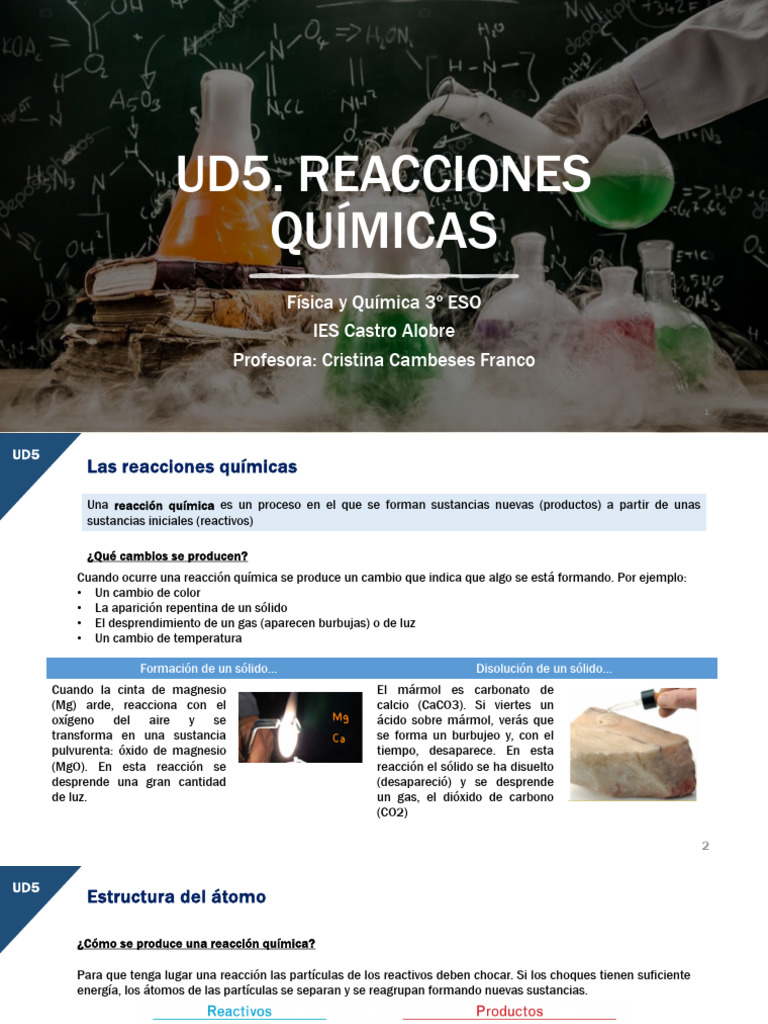 UD5. REACCIONES QUÍMICAS

Física y Química 3º ESO
IES Castro Alobre
Profesora: Cristina Cambeses Franco

UD5

Las reacciones químicas

Una reacción química es un proceso en el que se forman sustancias nuevas (productos) a partir de unas sustancias iniciales (reactivos)

¿Qué cambios se producen?

Cuando ocurre una reacción química se produce un cambio que indica que algo se está formando. Por ejemplo:
• Un cambio de color
• La aparición repentina de un sólido
• El desprendimiento de un gas (aparecen burbujas) o de luz
• Un cambio de temperatura

Formación de un sólido...

Cuando la cinta de magnesio (Mg) arde, reacciona con el oxígeno del aire y se transforma en una sustancia pulvurenta: óxido de magnesio (MgO). En esta reacción se desprende una gran cantidad de luz.

Mg
Ca

Disolución de un sólido...

El mármol es carbonato de calcio (CaCO3). Si viertes un ácido sobre mármol, verás que se forma un burbujeo y, con el tiempo, desaparece. En esta reacción el sólido se ha disuelto (desapareció) y se desprende un gas, el dióxido de carbono (CO2)

2

UD5

Estructura del átomo

¿Cómo se produce una reacción química?

Para que tenga lugar una reacción las partículas de los reactivos deben chocar. Si los choques tienen suficiente energía, los átomos de las partículas se separan y se reagrupan formando nuevas sustancias.

Reactivos

Productos